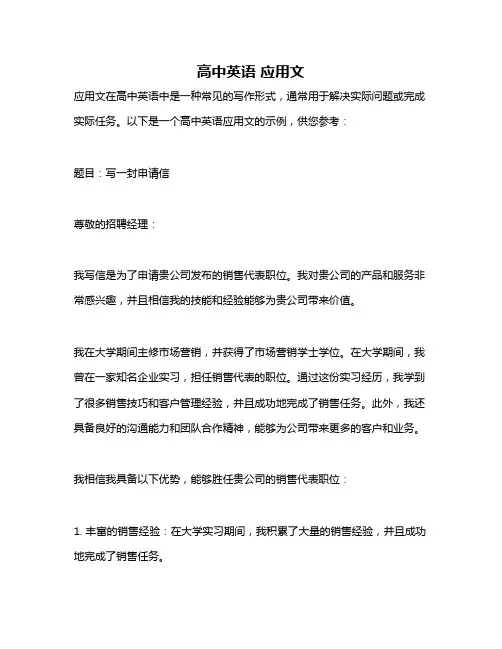 高中英语 应用文

应用文在高中英语中是一种常见的写作形式，通常用于解决实际问题或完成实际任务。以下是一个高中英语应用文的示例，供您参考：

题目：写一封申请信

尊敬的招聘经理：

我写信是为了申请贵公司发布的销售代表职位。我对贵公司的产品和服务非常感兴趣，并且相信我的技能和经验能够为贵公司带来价值。

我在大学期间主修市场营销，并获得了市场营销学士学位。在大学期间，我曾在一家知名企业实习，担任销售代表的职位。通过这份实习经历，我学到了很多销售技巧和客户管理经验，并且成功地完成了销售任务。此外，我还具备良好的沟通能力和团队合作精神，能够为公司带来更多的客户和业务。

我相信我具备以下优势，能够胜任贵公司的销售代表职位：

1. 丰富的销售经验：在大学实习期间，我积累了大量的销售经验，并且成功地完成了销售任务。